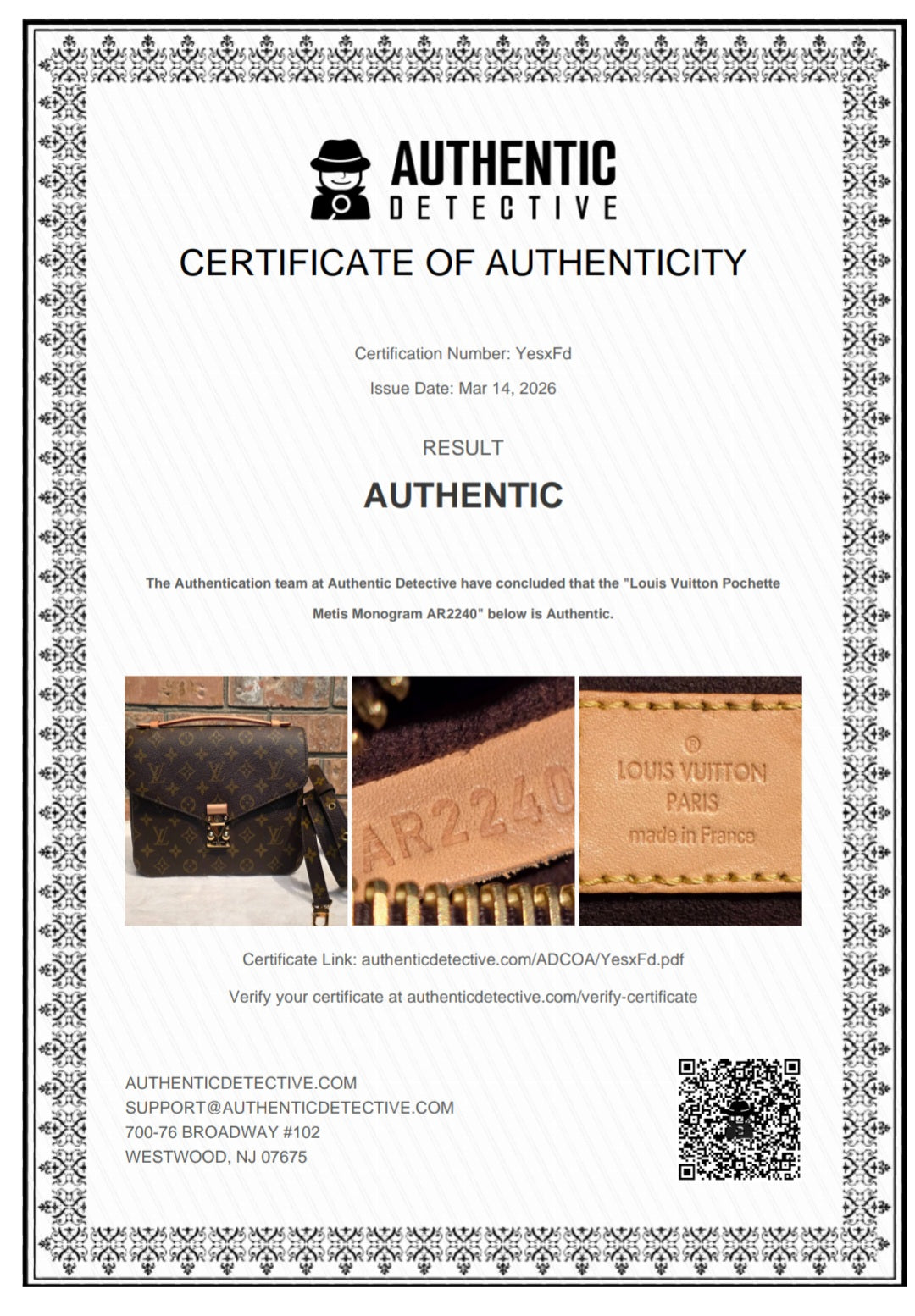 AUTHENTIC
DETECTIVE

CERTIFICATE OF AUTHENTICITY

Certification Number: YesxFd

Issue Date: Mar 14, 2026

RESULT

AUTHENTIC

The Authentication team at Authentic Detective have concluded that the "Louis Vuitton Pochette Metis Monogram AR2240" below is Authentic.

AR2240

®
LOUIS VUITTON
PARIS
made in France

Certificate Link: authenticdetective.com/ADCOA/YesxFd.pdf

Verify your certificate at authenticdetective.com/verify-certificate

AUTHENTICDETECTIVE.COM
SUPPORT@AUTHENTICDETECTIVE.COM
700-76 BROADWAY #102
WESTWOOD, NJ 07675